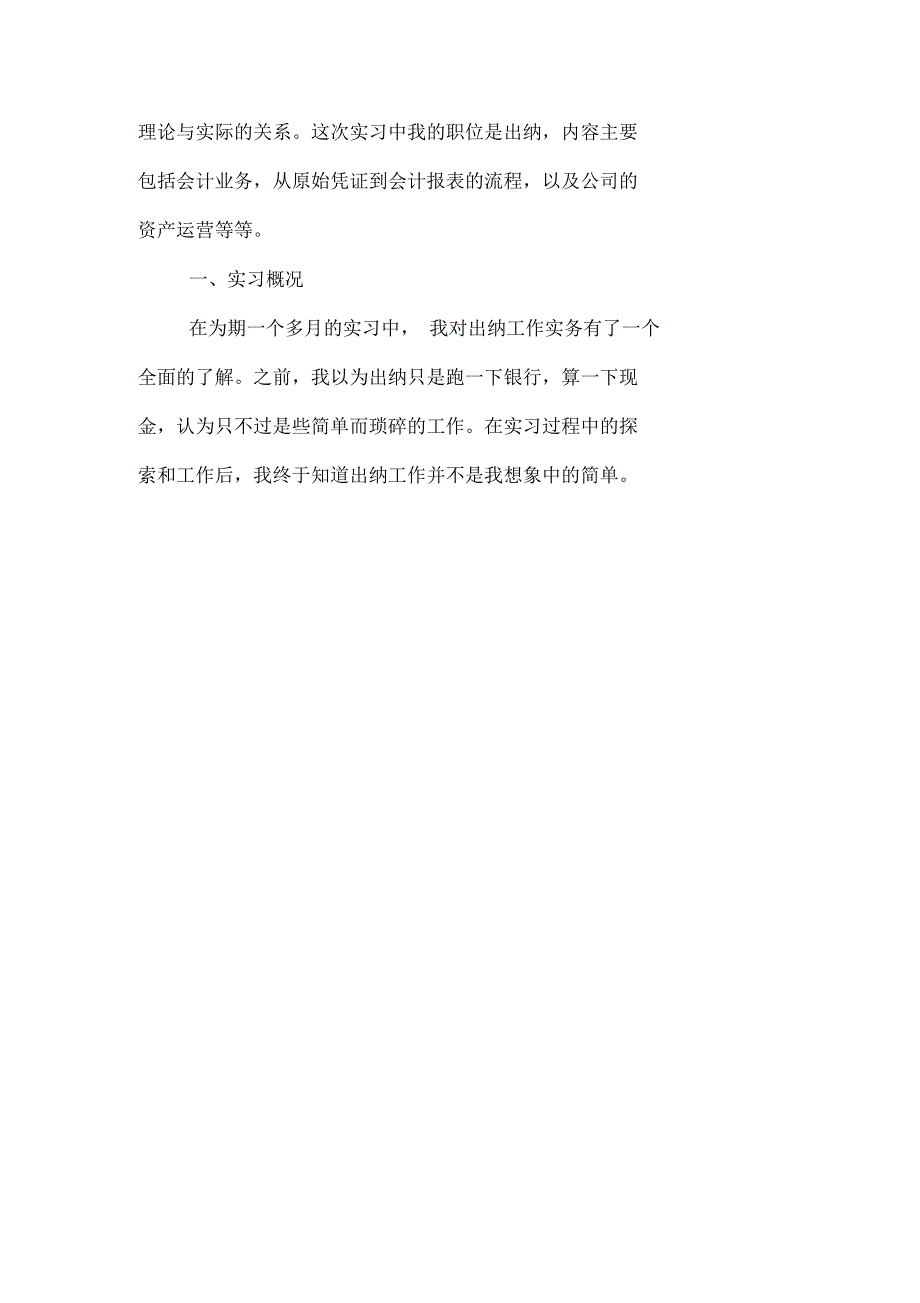 理论与实际的关系。这次实习中我的职位是出纳，内容主要包括会计业务，从原始凭证到会计报表的流程，以及公司的资产运营等等。

一、实习概况

在为期一个多月的实习中， 我对出纳工作实务有了一个全面的了解。之前，我以为出纳只是跑一下银行，算一下现金，认为只不过是些简单而琐碎的工作。在实习过程中的探索和工作后，我终于知道出纳工作并不是我想象中的简单。